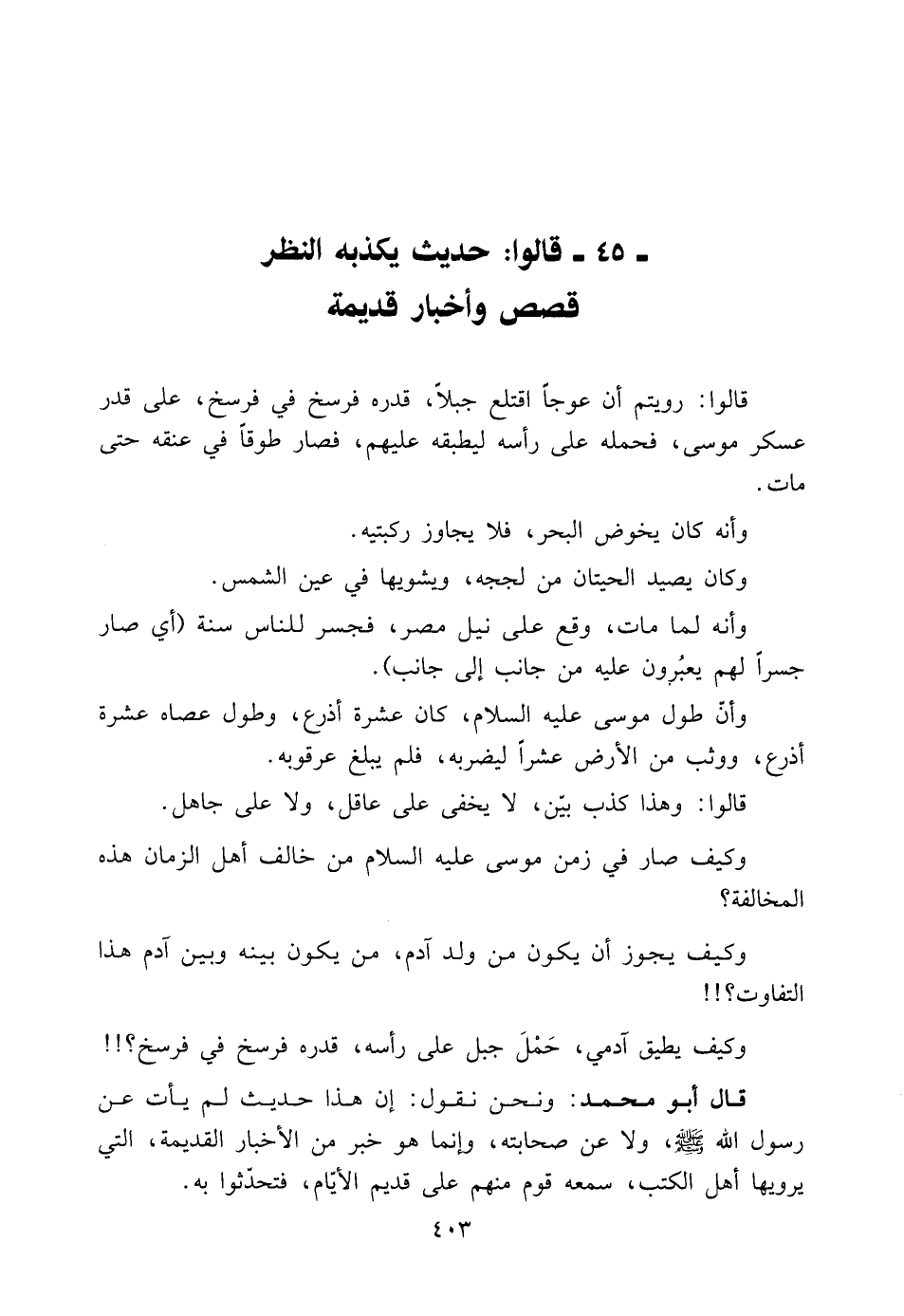 ـ ٤٥ ـ قالوا: حديث يكذبه النظر
قصص وأخبار قديمة

قالوا: رويتم أن عوجاً اقتلع جبلاً، قدره فرسخ في فرسخ، على قدر عسكر موسى، فحمله على رأسه ليطبقه عليهم، فصار طوقاً في عنقه حتى مات.

وأنه كان يخوض البحر، فلا يجاوز ركبتيه.

وكان يصيد الحيتان من لججه، ويشويها في عين الشمس.

وأنه لما مات، وقع على نيل مصر، فجسر للناس سنة (أي صار جسراً لهم يعبُرون عليه من جانب إلى جانب).

وأنّ طول موسى عليه السلام، كان عشرة أذرع، وطول عصاه عشرة أذرع، ووثب من الأرض عشراً ليضربه، فلم يبلغ عرقوبه.

قالوا: وهذا كذب بيّن، لا يخفى على عاقل، ولا على جاهل.

وكيف صار في زمن موسى عليه السلام من خالف أهل الزمان هذه المخالفة؟

وكيف يجوز أن يكون من ولد آدم، من يكون بينه وبين آدم هذا التفاوت؟!!

وكيف يطيق آدمي، حَمْلَ جبل على رأسه، قدره فرسخ في فرسخ؟!!

قال أبو محمد: ونحن نقول: إن هذا حديث لم يأت عن رسول الله ﷺ، ولا عن صحابته، وإنما هو خبر من الأخبار القديمة، التي يرويها أهل الكتب، سمعه قوم منهم على قديم الأيّام، فتحدّثوا به.

٤٠٣